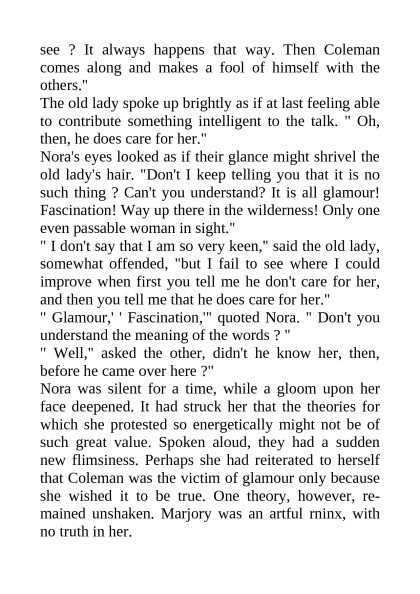 see ? It always happens that way. Then Coleman comes along and makes a fool of himself with the others."
The old lady spoke up brightly as if at last feeling able to contribute something intelligent to the talk. " Oh, then, he does care for her."
Nora's eyes looked as if their glance might shrivel the old lady's hair. "Don't I keep telling you that it is no such thing ? Can't you understand? It is all glamour! Fascination! Way up there in the wilderness! Only one even passable woman in sight."
" I don't say that I am so very keen," said the old lady, somewhat offended, "but I fail to see where I could improve when first you tell me he don't care for her, and then you tell me that he does care for her."
" Glamour,' ' Fascination,'" quoted Nora. " Don't you understand the meaning of the words ? "
" Well," asked the other, didn't he know her, then, before he came over here ?"
Nora was silent for a time, while a gloom upon her face deepened. It had struck her that the theories for which she protested so energetically might not be of such great value. Spoken aloud, they had a sudden new flimsiness. Perhaps she had reiterated to herself that Coleman was the victim of glamour only because she wished it to be true. One theory, however, remained unshaken. Marjory was an artful rninx, with no truth in her.